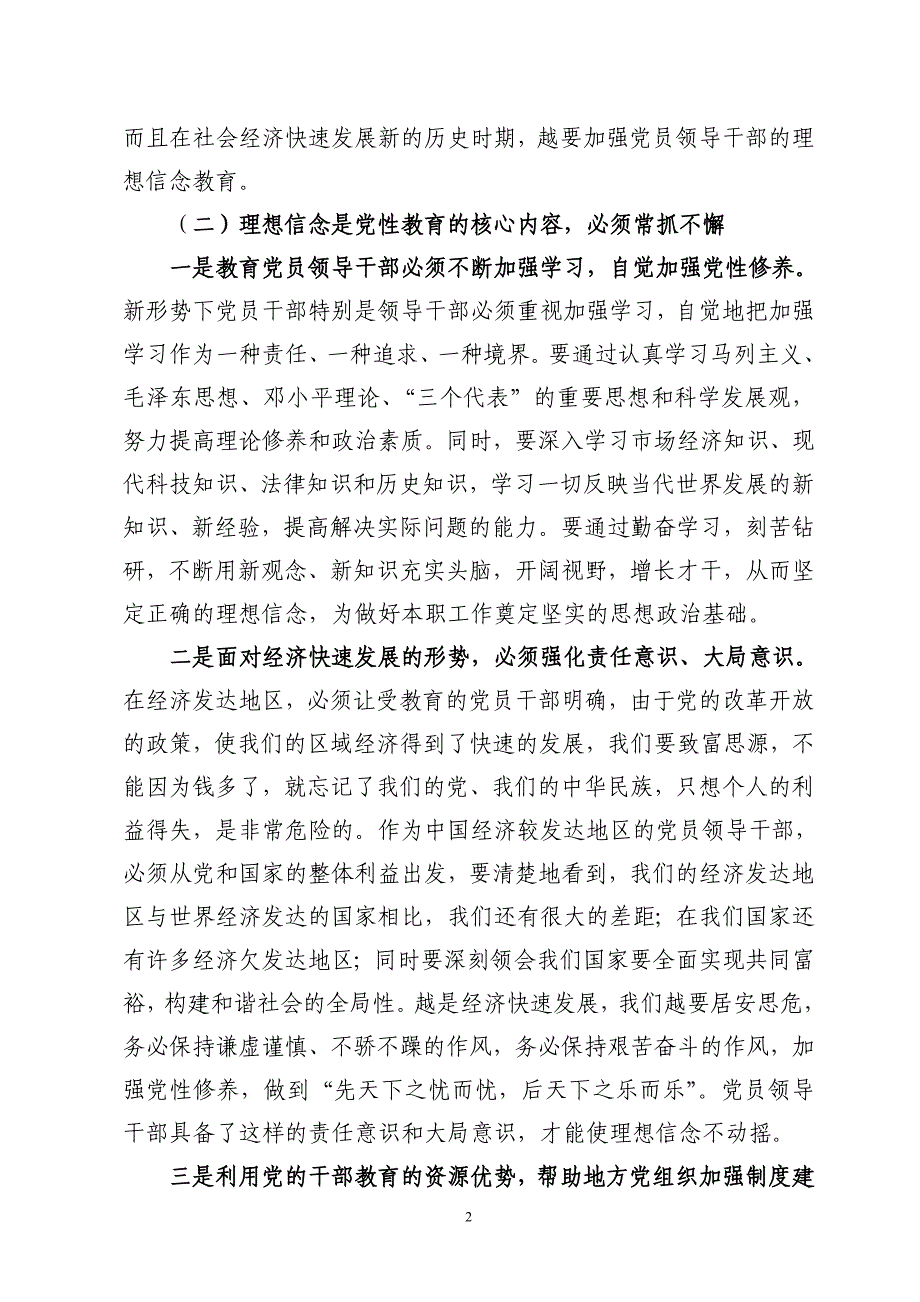 而且在社会经济快速发展新的历史时期，越要加强党员领导干部的理想信念教育。

（二）理想信念是党性教育的核心内容，必须常抓不懈

一是教育党员领导干部必须不断加强学习，自觉加强党性修养。新形势下党员干部特别是领导干部必须重视加强学习，自觉地把加强学习作为一种责任、一种追求、一种境界。要通过认真学习马列主义、毛泽东思想、邓小平理论、“三个代表”的重要思想和科学发展观，努力提高理论修养和政治素质。同时，要深入学习市场经济知识、现代科技知识、法律知识和历史知识，学习一切反映当代世界发展的新知识、新经验，提高解决实际问题的能力。要通过勤奋学习，刻苦钻研，不断用新观念、新知识充实头脑，开阔视野，增长才干，从而坚定正确的理想信念，为做好本职工作奠定坚实的思想政治基础。

二是面对经济快速发展的形势，必须强化责任意识、大局意识。在经济发达地区，必须让受教育的党员干部明确，由于党的改革开放的政策，使我们的区域经济得到了快速的发展，我们要致富思源，不能因为钱多了，就忘记了我们的党、我们的中华民族，只想个人的利益得失，是非常危险的。作为中国经济较发达地区的党员领导干部，必须从党和国家的整体利益出发，要清楚地看到，我们的经济发达地区与世界经济发达的国家相比，我们还有很大的差距；在我们国家还有许多经济欠发达地区；同时要深刻领会我们国家要全面实现共同富裕，构建和谐社会的全局性。越是经济快速发展，我们越要居安思危，务必保持谦虚谨慎、不骄不躁的作风，务必保持艰苦奋斗的作风，加强党性修养，做到“先天下之忧而忧，后天下之乐而乐”。党员领导干部具备了这样的责任意识和大局意识，才能使理想信念不动摇。

三是利用党的干部教育的资源优势，帮助地方党组织加强制度建

2